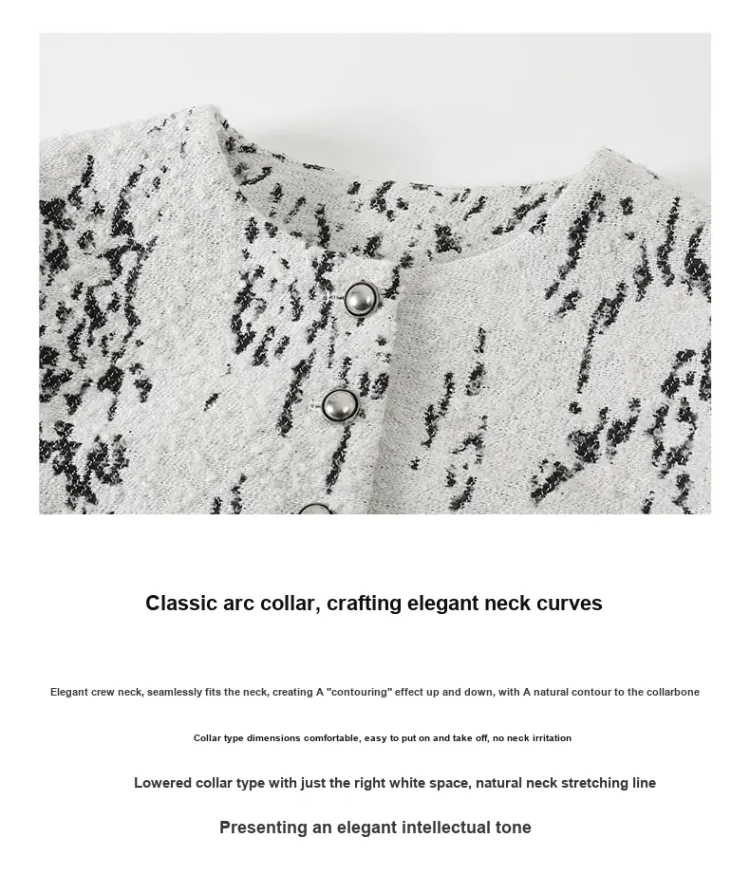 Classic arc collar, crafting elegant neck curves

Elegant crew neck, seamlessly fits the neck, creating A "contouring" effect up and down, with A natural contour to the collarbone

Collar type dimensions comfortable, easy to put on and take off, no neck irritation

Lowered collar type with just the right white space, natural neck stretching line

Presenting an elegant intellectual tone